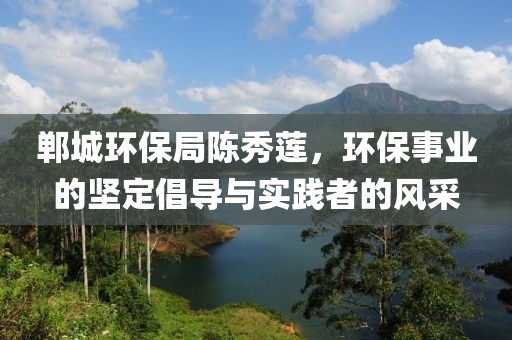 郸城环保局陈秀莲，环保事业的坚定倡导与实践者的风采